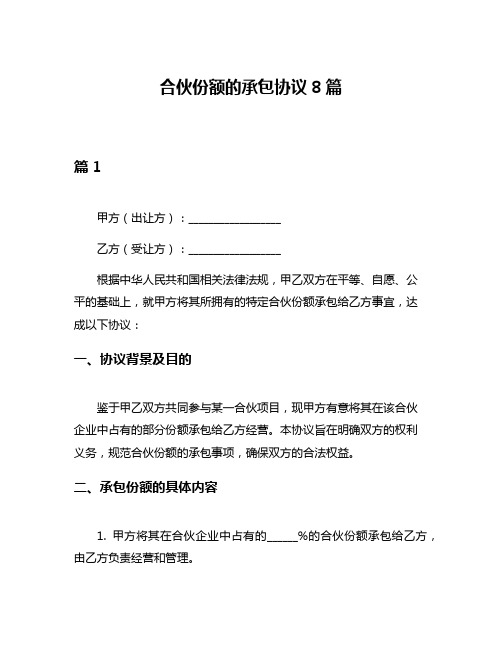 合伙份额的承包协议 8 篇

篇 1

甲方（出让方）：________________

乙方（受让方）：________________

根据中华人民共和国相关法律法规，甲乙双方在平等、自愿、公平的基础上，就甲方将其所拥有的特定合伙份额承包给乙方事宜，达成以下协议：

一、协议背景及目的

鉴于甲乙双方共同参与某一合伙项目，现甲方有意将其在该合伙企业中占有的部分份额承包给乙方经营。本协议旨在明确双方的权利义务，规范合伙份额的承包事项，确保双方的合法权益。

二、承包份额的具体内容

1. 甲方将其在合伙企业中占有的______%的合伙份额承包给乙方，由乙方负责经营和管理。